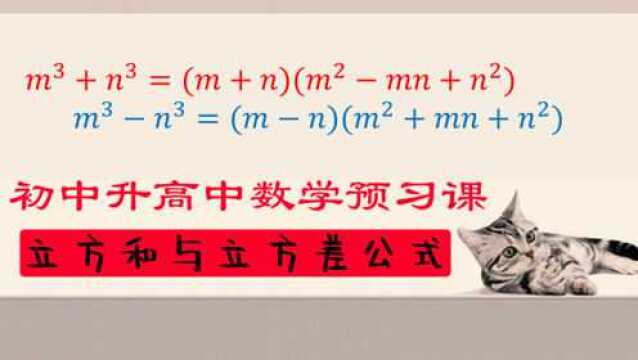 $m^3 + n^3 = (m + n)(m^2 - mn + n^2)$
$m^3 - n^3 = (m - n)(m^2 + mn + n^2)$

初中升高中数学预习课

立方和与立方差公式